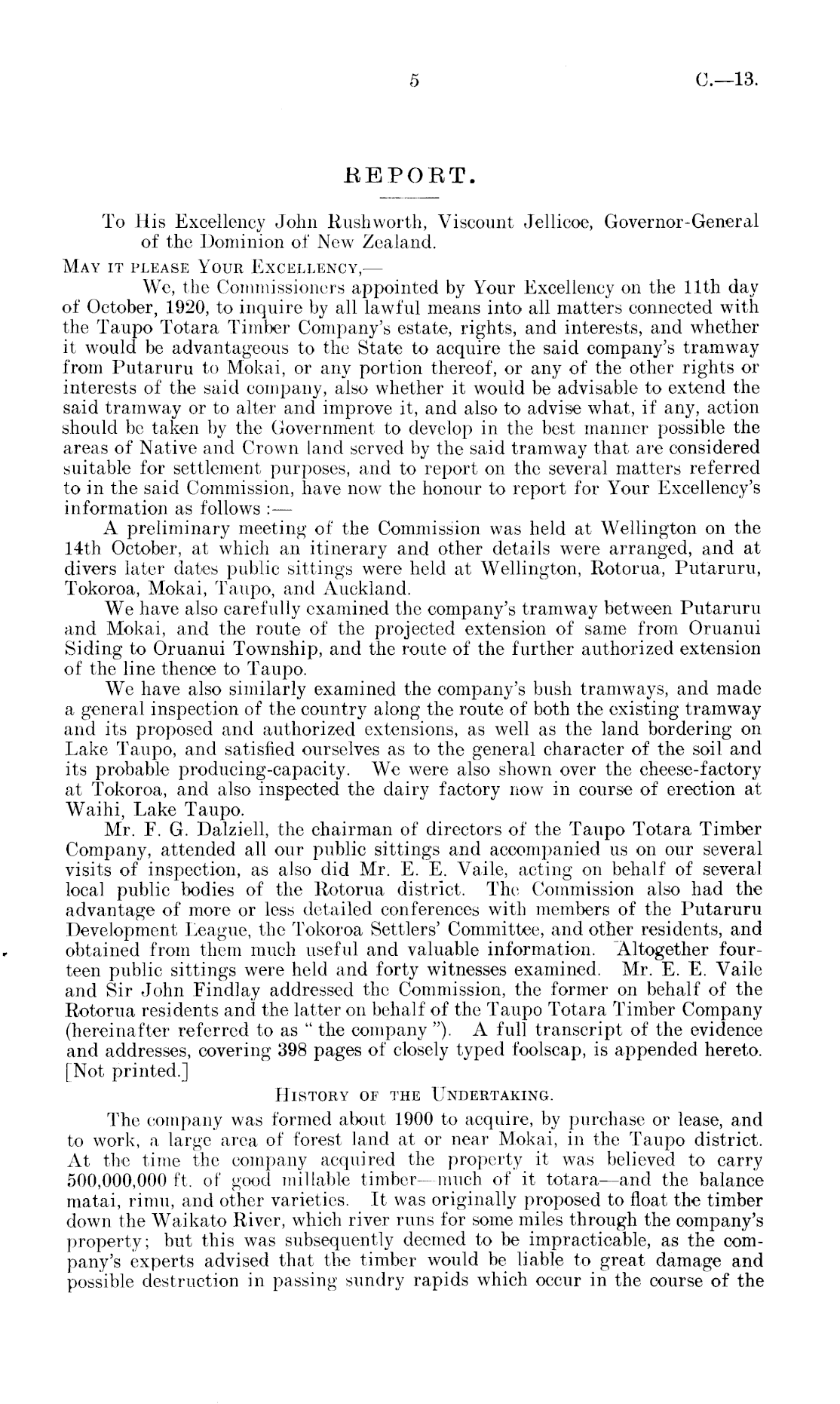 5 C.—13.

REPORT.

To His Excellency John Rushworth, Viscount Jellicoe, Governor-General of the Dominion of New Zealand.

MAY IT PLEASE YOUR EXCELLENCY,—

We, the Commissioners appointed by Your Excellency on the 11th day of October, 1920, to inquire by all lawful means into all matters connected with the Taupo Totara Timber Company's estate, rights, and interests, and whether it would be advantageous to the State to acquire the said company's tramway from Putaruru to Mokai, or any portion thereof, or any of the other rights or interests of the said company, also whether it would be advisable to extend the said tramway or to alter and improve it, and also to advise what, if any, action should be taken by the Government to develop in the best manner possible the areas of Native and Crown land served by the said tramway that are considered suitable for settlement purposes, and to report on the several matters referred to in the said Commission, have now the honour to report for Your Excellency's information as follows :—

A preliminary meeting of the Commission was held at Wellington on the 14th October, at which an itinerary and other details were arranged, and at divers later dates public sittings were held at Wellington, Rotorua, Putaruru, Tokoroa, Mokai, Taupo, and Auckland.

We have also carefully examined the company's tramway between Putaruru and Mokai, and the route of the projected extension of same from Oruanui Siding to Oruanui Township, and the route of the further authorized extension of the line thence to Taupo.

We have also similarly examined the company's bush tramways, and made a general inspection of the country along the route of both the existing tramway and its proposed and authorized extensions, as well as the land bordering on Lake Taupo, and satisfied ourselves as to the general character of the soil and its probable producing-capacity. We were also shown over the cheese-factory at Tokoroa, and also inspected the dairy factory now in course of erection at Waihi, Lake Taupo.

Mr. F. G. Dalziell, the chairman of directors of the Taupo Totara Timber Company, attended all our public sittings and accompanied us on our several visits of inspection, as also did Mr. E. E. Vaile, acting on behalf of several local public bodies of the Rotorua district. The Commission also had the advantage of more or less detailed conferences with members of the Putaruru Development League, the Tokoroa Settlers' Committee, and other residents, and obtained from them much useful and valuable information. Altogether fourteen public sittings were held and forty witnesses examined. Mr. E. E. Vaile and Sir John Findlay addressed the Commission, the former on behalf of the Rotorua residents and the latter on behalf of the Taupo Totara Timber Company (hereinafter referred to as "the company"). A full transcript of the evidence and addresses, covering 398 pages of closely typed foolscap, is appended hereto. [Not printed.]

HISTORY OF THE UNDERTAKING.

The company was formed about 1900 to acquire, by purchase or lease, and to work, a large area of forest land at or near Mokai, in the Taupo district. At the time the company acquired the property it was believed to carry 500,000,000 ft. of good millable timber—much of it totara—and the balance matai, rimu, and other varieties. It was originally proposed to float the timber down the Waikato River, which river runs for some miles through the company's property; but this was subsequently deemed to be impracticable, as the company's experts advised that the timber would be liable to great damage and possible destruction in passing sundry rapids which occur in the course of the